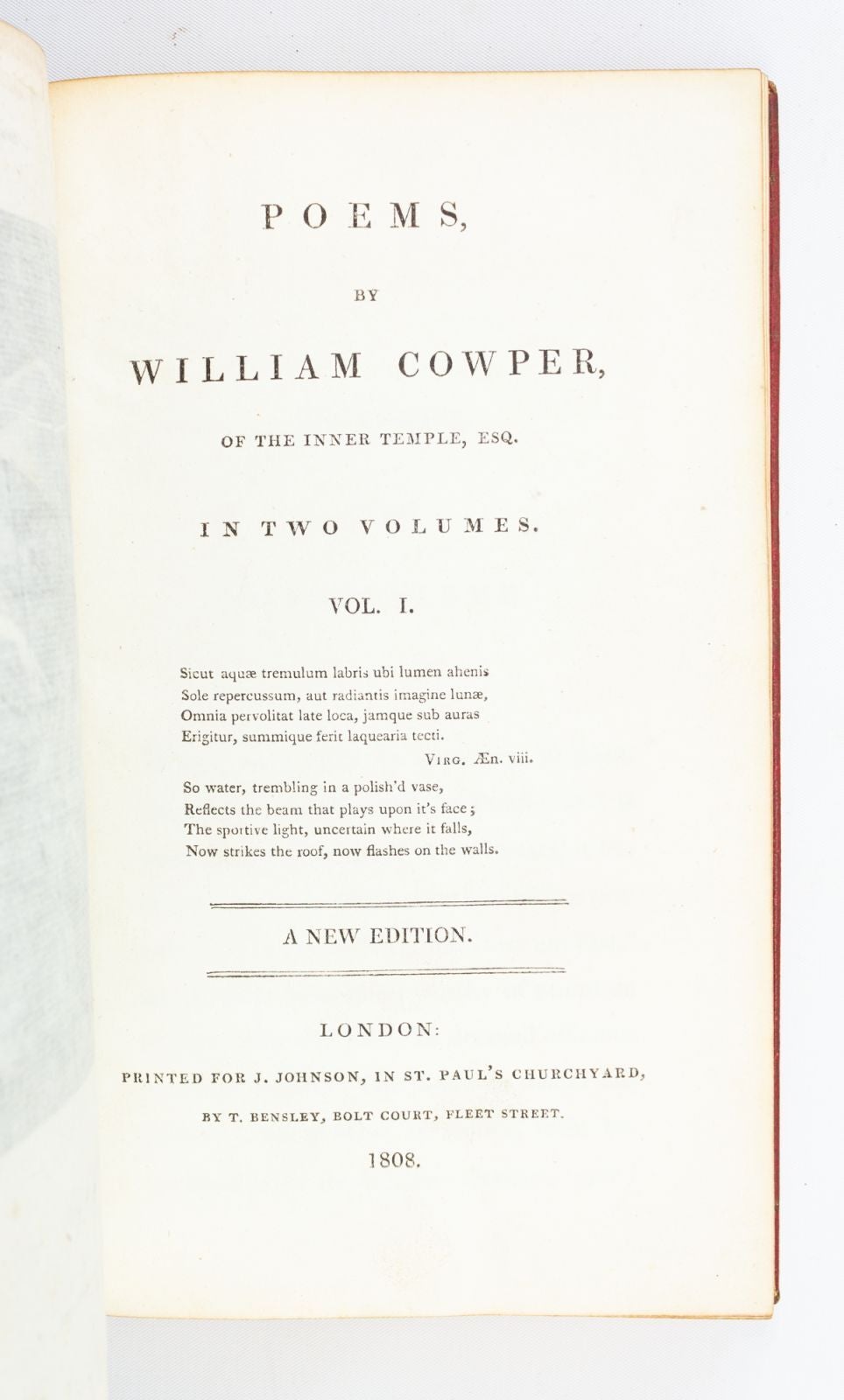 POEMS,

BY

WILLIAM COWPER,

OF THE INNER TEMPLE, ESQ.

IN TWO VOLUMES.

VOL. I.

Sicut aquæ tremulum labris ubi lumen ahenis
Sole repercussum, aut radiantis imagine lunæ,
Omnia pervolitat late loca, jamque sub auras
Erigitur, summique ferit laquearia tecti.
VIRG. Æn. viii.

So water, trembling in a polish'd vase,
Reflects the beam that plays upon it's face;
The sportive light, uncertain where it falls,
Now strikes the roof, now flashes on the walls.

A NEW EDITION.

LONDON:

PRINTED FOR J. JOHNSON, IN ST. PAUL'S CHURCHYARD,

BY T. BENSLEY, BOLT COURT, FLEET STREET.

1808.